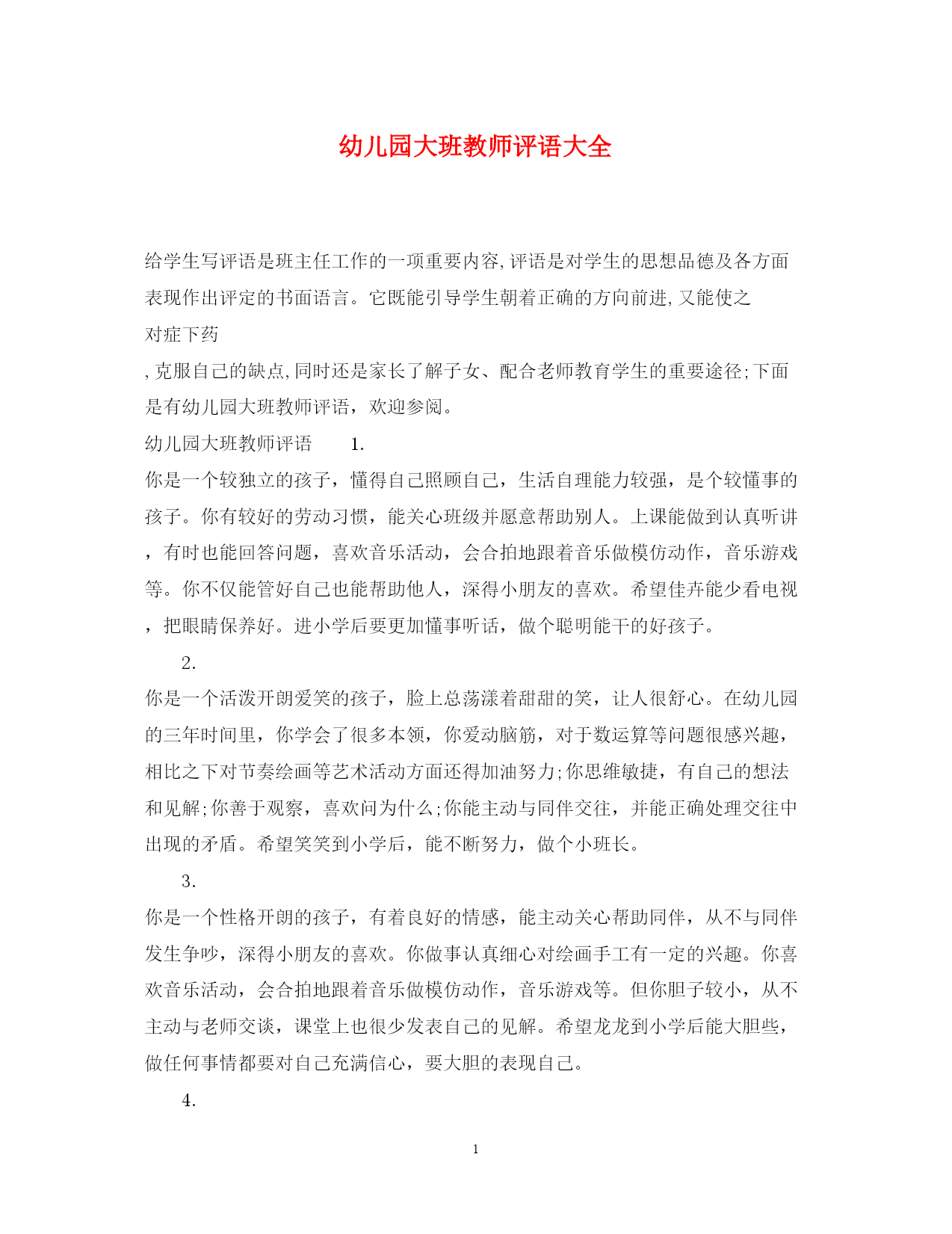 幼儿园大班教师评语大全

给学生写评语是班主任工作的一项重要内容,评语是对学生的思想品德及各方面表现作出评定的书面语言。它既能引导学生朝着正确的方向前进,又能使之

对症下药

,克服自己的缺点,同时还是家长了解子女、配合老师教育学生的重要途径;下面是有幼儿园大班教师评语，欢迎参阅。

幼儿园大班教师评语　　1.

你是一个较独立的孩子，懂得自己照顾自己，生活自理能力较强，是个较懂事的孩子。你有较好的劳动习惯，能关心班级并愿意帮助别人。上课能做到认真听讲，有时也能回答问题，喜欢音乐活动，会合拍地跟着音乐做模仿动作，音乐游戏等。你不仅能管好自己也能帮助他人，深得小朋友的喜欢。希望佳卉能少看电视，把眼睛保养好。进小学后要更加懂事听话，做个聪明能干的好孩子。

2.

你是一个活泼开朗爱笑的孩子，脸上总荡漾着甜甜的笑，让人很舒心。在幼儿园的三年时间里，你学会了很多本领，你爱动脑筋，对于数运算等问题很感兴趣，相比之下对节奏绘画等艺术活动方面还得加油努力;你思维敏捷，有自己的想法和见解;你善于观察，喜欢问为什么;你能主动与同伴交往，并能正确处理交往中出现的矛盾。希望笑笑到小学后，能不断努力，做个小班长。

3.

你是一个性格开朗的孩子，有着良好的情感，能主动关心帮助同伴，从不与同伴发生争吵，深得小朋友的喜欢。你做事认真细心对绘画手工有一定的兴趣。你喜欢音乐活动，会合拍地跟着音乐做模仿动作，音乐游戏等。但你胆子较小，从不主动与老师交谈，课堂上也很少发表自己的见解。希望龙龙到小学后能大胆些，做任何事情都要对自己充满信心，要大胆的表现自己。

4.

1